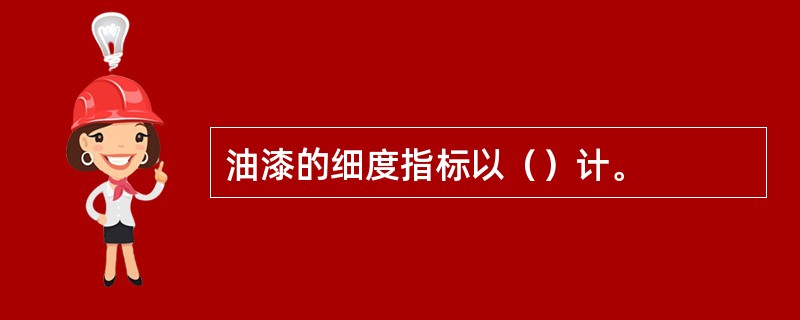 油漆的细度指标以（）计。